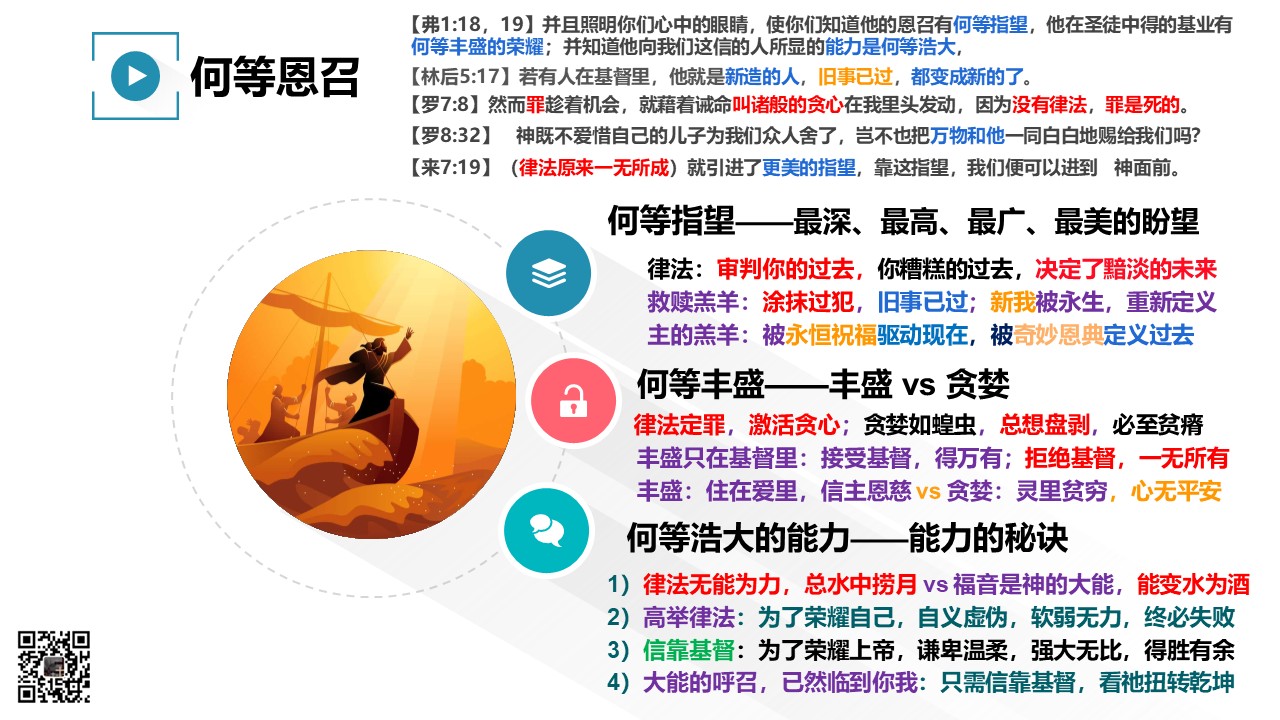 何等恩召

【弗1:18，19】并且照明你们心中的眼睛，使你们知道他的恩召有何等指望，他在圣徒中得的基业有何等丰盛的荣耀；并知道他向我们这信的人所显的能力是何等浩大，

【林后5:17】若有人在基督里，他就是新造的人，旧事已过，都变成新的了。

【罗7:8】然而罪趁着机会，就藉着诫命叫诸般的贪心在我里头发动，因为没有律法，罪是死的。

【罗8:32】 神既不爱惜自己的儿子为我们众人舍了，岂不也把万物和他一同白白地赐给我们吗?

【来7:19】（律法原来一无所成）就引进了更美的指望，靠这指望，我们便可以进到 神面前。

何等指望——最深、最高、最广、最美的盼望

律法：审判你的过去，你糟糕的过去，决定了黯淡的未来

救赎羔羊：涂抹过犯，旧事已过；新我被永生，重新定义

主的羔羊：被永恒祝福驱动现在，被奇妙恩典定义过去

何等丰盛——丰盛 vs 贪婪

律法定罪，激活贪心；贪婪如蝗虫，总想盘剥，必至贫瘠

丰盛只在基督里：接受基督，得万有；拒绝基督，一无所有

丰盛：住在爱里，信主恩慈 vs 贪婪：灵里贫穷，心无平安

何等浩大的能力——能力的秘诀

1）律法无能为力，总水中捞月 vs 福音是神的大能，能变水为酒

2）高举律法：为了荣耀自己，自义虚伪，软弱无力，终必失败

3）信靠基督：为了荣耀上帝，谦卑温柔，强大无比，得胜有余

4）大能的呼召，已然临到你我：只需信靠基督，看祂扭转乾坤